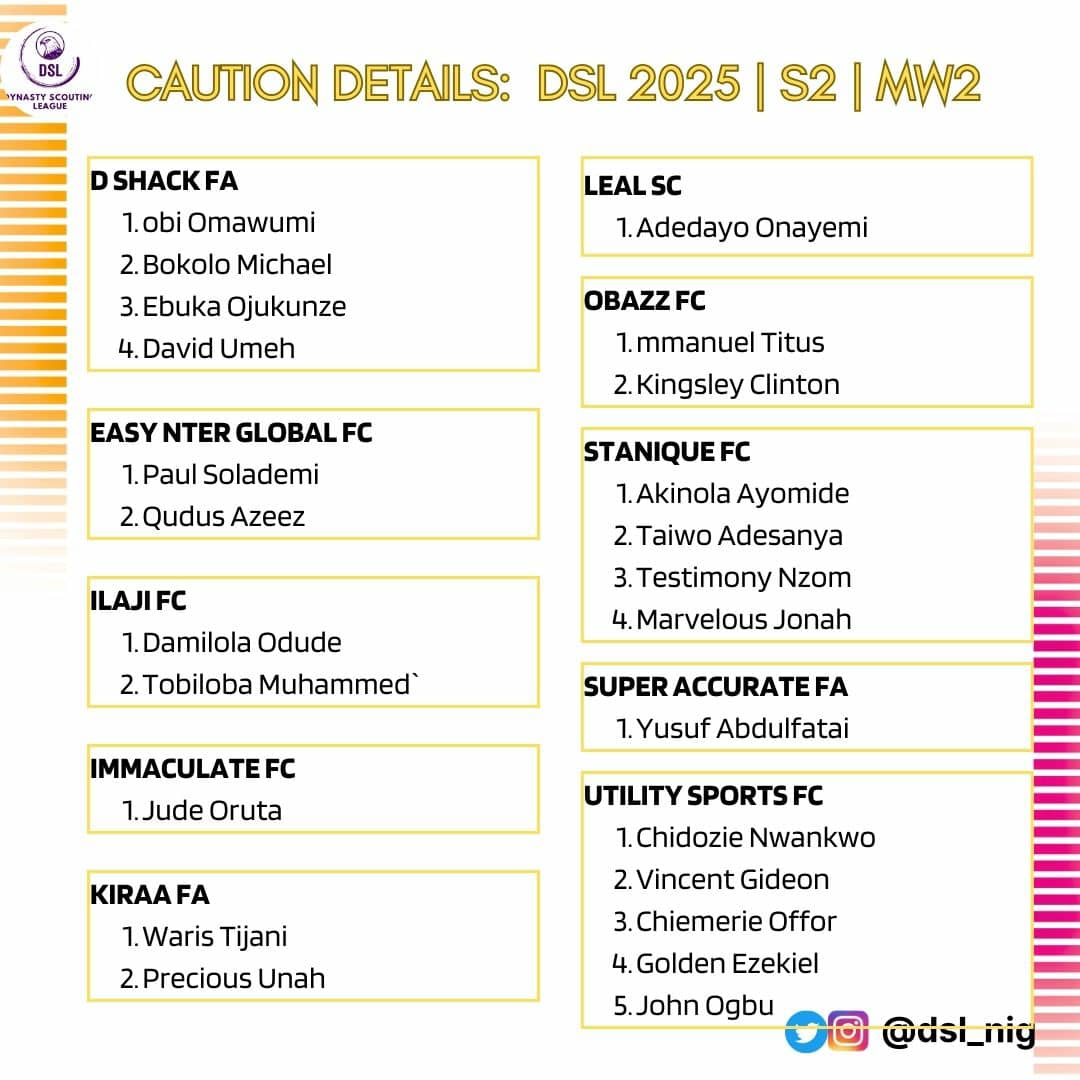 DSL
YNASTY SCOUTIN LEAGUE

CAUTION DETAILS: DSL 2025 | S2 | MW2

D SHACK FA
1. obi Omawumi
2. Bokolo Michael
3. Ebuka Ojukunze
4. David Umeh

EASY NTER GLOBAL FC
1. Paul Solademi
2. Qudus Azeez

ILAJI FC
1. Damilola Odude
2. Tobiloba Muhammed`

IMMACULATE FC
1. Jude Oruta

KIRAA FA
1. Waris Tijani
2. Precious Unah

LEAL SC
1. Adedayo Onayemi

OBAZZ FC
1. mmanuel Titus
2. Kingsley Clinton

STANIQUE FC
1. Akinola Ayomide
2. Taiwo Adesanya
3. Testimony Nzom
4. Marvelous Jonah

SUPER ACCURATE FA
1. Yusuf Abdulfatai

UTILITY SPORTS FC
1. Chidozie Nwankwo
2. Vincent Gideon
3. Chiemerie Offor
4. Golden Ezekiel
5. John Ogbu

@dsl_nig